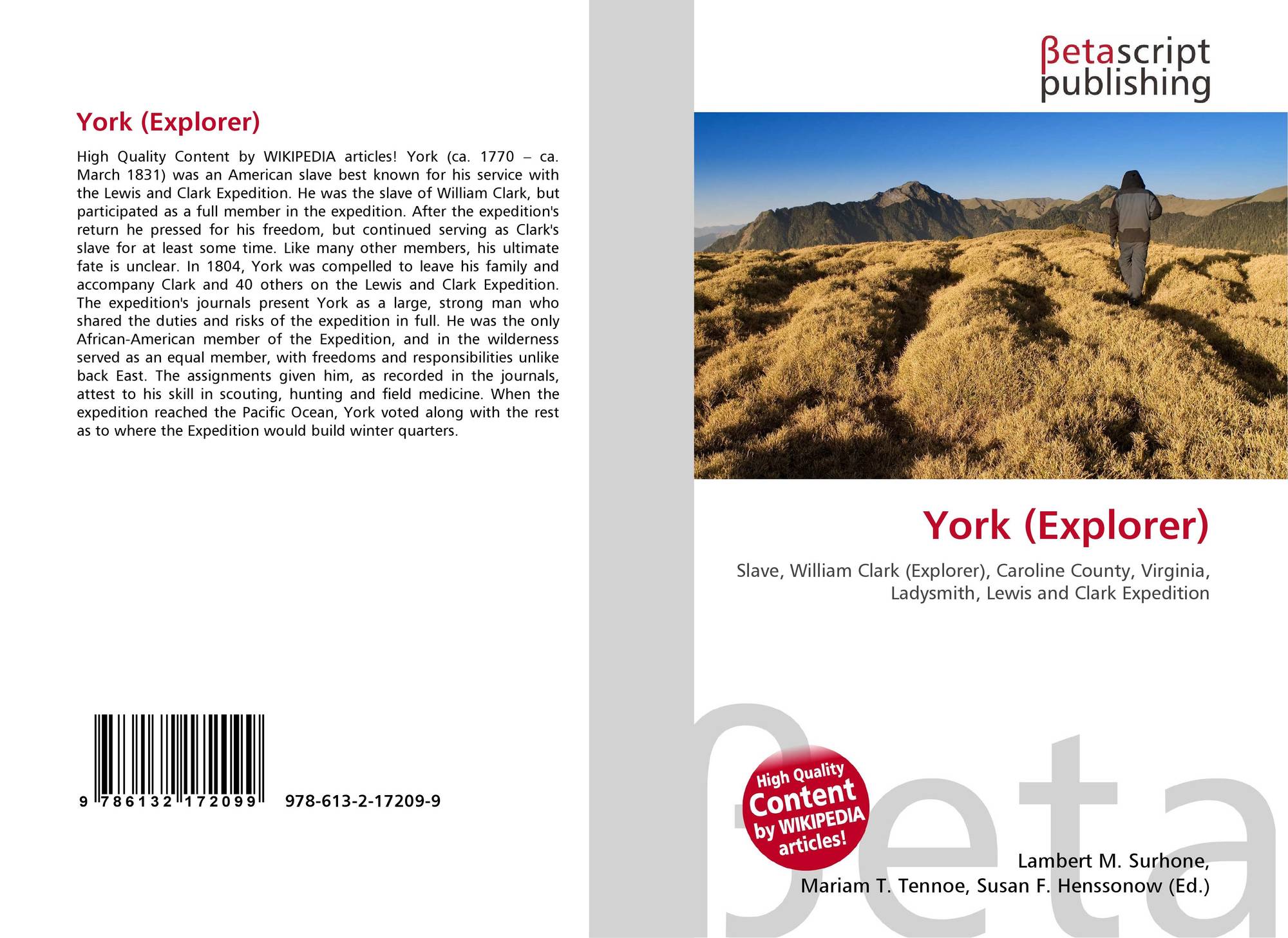 York (Explorer)

High Quality Content by WIKIPEDIA articles! York (ca. 1770 – ca. March 1831) was an American slave best known for his service with the Lewis and Clark Expedition. He was the slave of William Clark, but participated as a full member in the expedition. After the expedition's return he pressed for his freedom, but continued serving as Clark's slave for at least some time. Like many other members, his ultimate fate is unclear. In 1804, York was compelled to leave his family and accompany Clark and 40 others on the Lewis and Clark Expedition. The expedition's journals present York as a large, strong man who shared the duties and risks of the expedition in full. He was the only African-American member of the Expedition, and in the wilderness served as an equal member, with freedoms and responsibilities unlike back East. The assignments given him, as recorded in the journals, attest to his skill in scouting, hunting and field medicine. When the expedition reached the Pacific Ocean, York voted along with the rest as to where the Expedition would build winter quarters.

9 786132 172099 978-613-2-17209-9

βetascript
publishing

York (Explorer)

Slave, William Clark (Explorer), Caroline County, Virginia, Ladysmith, Lewis and Clark Expedition

High Quality
Content
by WIKIPEDIA
articles!

Lambert M. Surhone,
Mariam T. Tennoe, Susan F. Henssonow (Ed.)

βeta